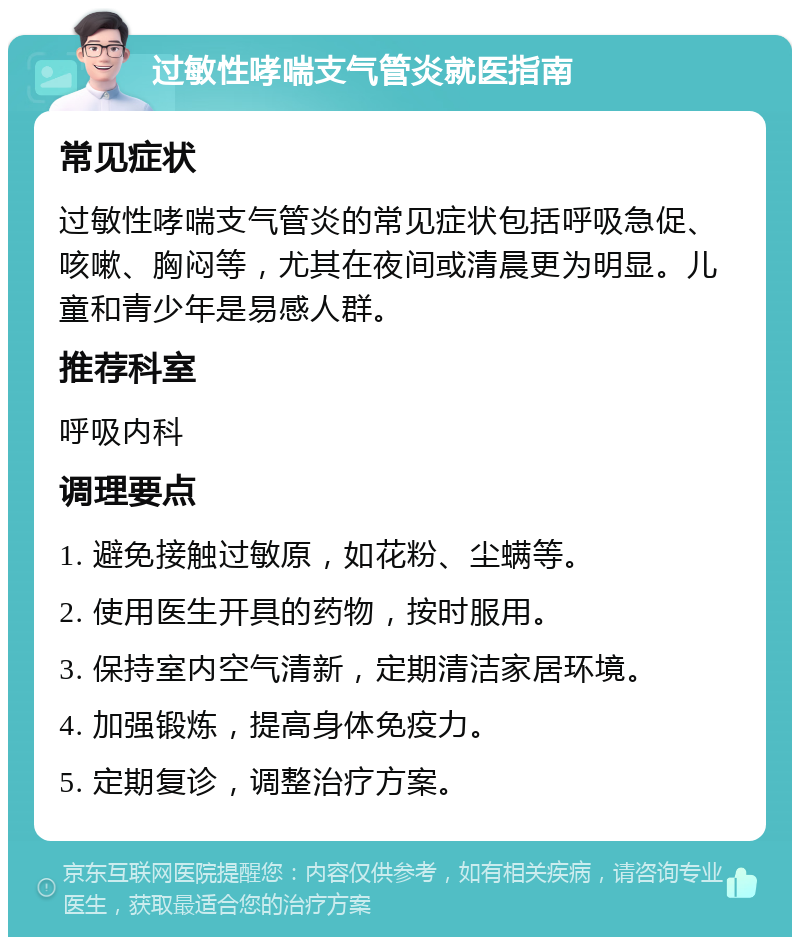 过敏性哮喘支气管炎就医指南

常见症状

过敏性哮喘支气管炎的常见症状包括呼吸急促、咳嗽、胸闷等，尤其在夜间或清晨更为明显。儿童和青少年是易感人群。

推荐科室

呼吸内科

调理要点

1. 避免接触过敏原，如花粉、尘螨等。

2. 使用医生开具的药物，按时服用。

3. 保持室内空气清新，定期清洁家居环境。

4. 加强锻炼，提高身体免疫力。

5. 定期复诊，调整治疗方案。

京东互联网医院提醒您：内容仅供参考，如有相关疾病，请咨询专业医生，获取最适合您的治疗方案